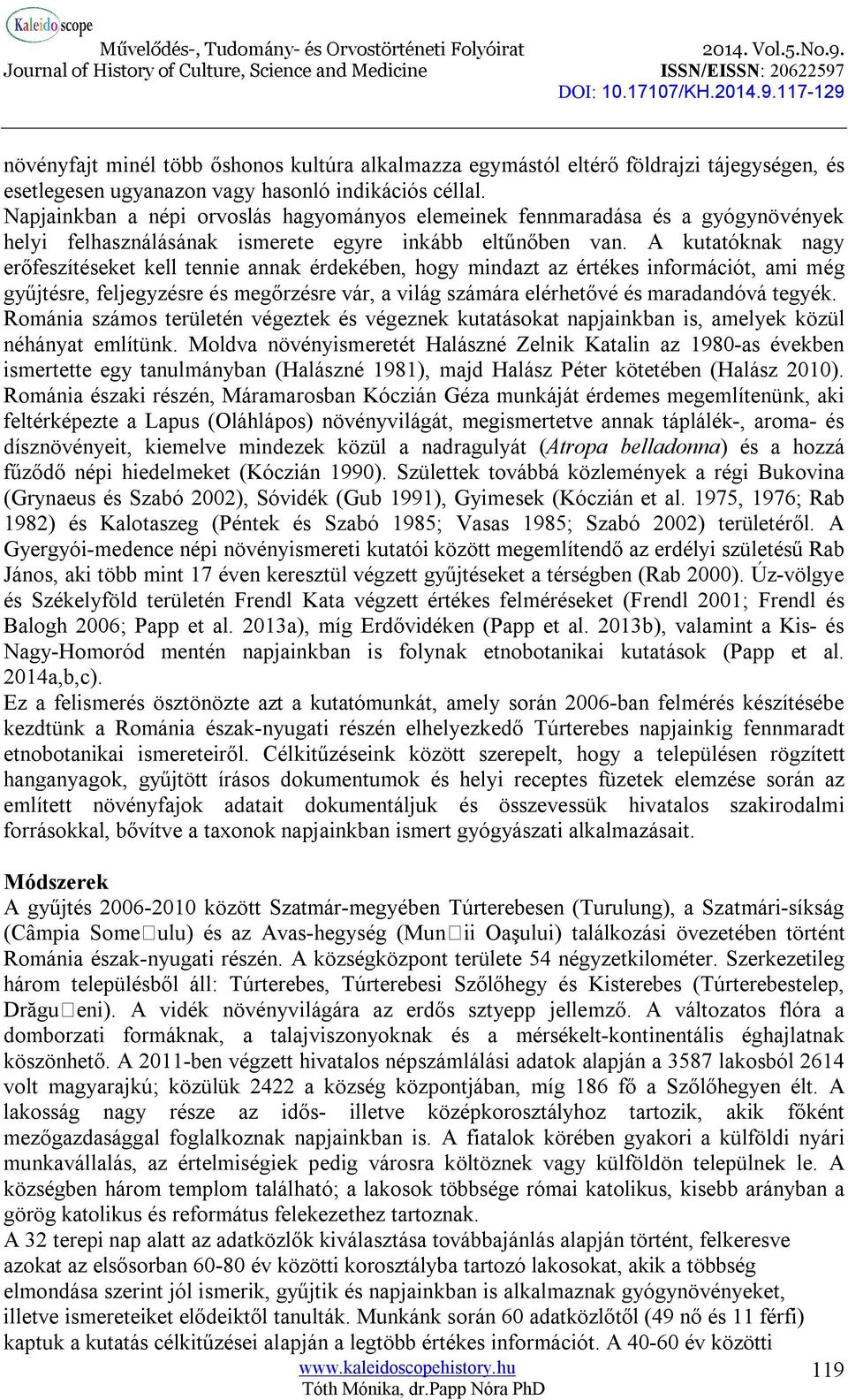 Kaleidoscope
Művelődés-, Tudomány- és Orvostörténeti Folyóirat
Journal of History of Culture, Science and Medicine
2014. Vol.5.No.9.
ISSN/EISSN: 20622597
DOI: 10.17107/KH.2014.9.117-129

növényfajt minél több őshonos kultúra alkalmazza egymástól eltérő földrajzi tájegységen, és esetlegesen ugyanazon vagy hasonló indikációs céllal.
Napjainkban a népi orvoslás hagyományos elemeinek fennmaradása és a gyógynövények helyi felhasználásának ismerete egyre inkább eltűnőben van. A kutatóknak nagy erőfeszítéseket kell tennie annak érdekében, hogy mindazt az értékes információt, ami még gyűjtésre, feljegyzésre és megőrzésre vár, a világ számára elérhetővé és maradandóvá tegyék. Románia számos területén végeztek és végeznek kutatásokat napjainkban is, amelyek közül néhányat említünk. Moldva növényismeretét Halászné Zelnik Katalin az 1980-as években ismertette egy tanulmányban (Halászné 1981), majd Halász Péter kötetében (Halász 2010). Románia északi részén, Máramarosban Kóczián Géza munkáját érdemes megemlítenünk, aki feltérképezte a Lapus (Oláhlápos) növényvilágát, megismertetve annak táplálék-, aroma- és dísznövényeit, kiemelve mindezek közül a nadragulyát (Atropa belladonna) és a hozzá fűződő népi hiedelmeket (Kóczián 1990). Születtek továbbá közlemények a régi Bukovina (Grynaeus és Szabó 2002), Sóvidék (Gub 1991), Gyimesek (Kóczián et al. 1975, 1976; Rab 1982) és Kalotaszeg (Péntek és Szabó 1985; Vasas 1985; Szabó 2002) területéről. A Gyergyói-medence népi növényismereti kutatói között megemlítendő az erdélyi születésű Rab János, aki több mint 17 éven keresztül végzett gyűjtéseket a térségben (Rab 2000). Úz-völgye és Székelyföld területén Frendl Kata végzett értékes felméréseket (Frendl 2001; Frendl és Balogh 2006; Papp et al. 2013a), míg Erdővidéken (Papp et al. 2013b), valamint a Kis- és Nagy-Homoród mentén napjainkban is folynak etnobotanikai kutatások (Papp et al. 2014a,b,c).
Ez a felismerés ösztönözte azt a kutatómunkát, amely során 2006-ban felmérés készítésébe kezdtünk a Románia észak-nyugati részén elhelyezkedő Túrterebes napjainkig fennmaradt etnobotanikai ismereteiről. Célkitűzéseink között szerepelt, hogy a településen rögzített hanganyagok, gyűjtött írásos dokumentumok és helyi receptes füzetek elemzése során az említett növényfajok adatait dokumentáljuk és összevessük hivatalos szakirodalmi forrásokkal, bővítve a taxonok napjainkban ismert gyógyászati alkalmazásait.

Módszerek
A gyűjtés 2006-2010 között Szatmár-megyében Túrterebesen (Turulung), a Szatmári-síkság (Câmpia Some□ulu) és az Avas-hegység (Mun□ii Oaşului) találkozási övezetében történt Románia észak-nyugati részén. A községközpont területe 54 négyzetkilométer. Szerkezetileg három településből áll: Túrterebes, Túrterebesi Szőlőhegy és Kisterebes (Túrterebestelep, Drăgu□eni). A vidék növényvilágára az erdős sztyepp jellemző. A változatos flóra a domborzati formáknak, a talajviszonyoknak és a mérsékelt-kontinentális éghajlatnak köszönhető. A 2011-ben végzett hivatalos népszámlálási adatok alapján a 3587 lakosból 2614 volt magyarajkú; közülük 2422 a község központjában, míg 186 fő a Szőlőhegyen élt. A lakosság nagy része az idős- illetve középkorosztályhoz tartozik, akik főként mezőgazdasággal foglalkoznak napjainkban is. A fiatalok körében gyakori a külföldi nyári munkavállalás, az értelmiségiek pedig városra költöznek vagy külföldön települnek le. A községben három templom található; a lakosok többsége római katolikus, kisebb arányban a görög katolikus és református felekezethez tartoznak.
A 32 terepi nap alatt az adatközlők kiválasztása továbbajánlás alapján történt, felkeresve azokat az elsősorban 60-80 év közötti korosztályba tartozó lakosokat, akik a többség elmondása szerint jól ismerik, gyűjtik és napjainkban is alkalmaznak gyógynövényeket, illetve ismereteiket elődeiktől tanulták. Munkánk során 60 adatközlőtől (49 nő és 11 férfi) kaptuk a kutatás célkitűzései alapján a legtöbb értékes információt. A 40-60 év közötti

www.kaleidoscopehistory.hu
Tóth Mónika, dr.Papp Nóra PhD
119